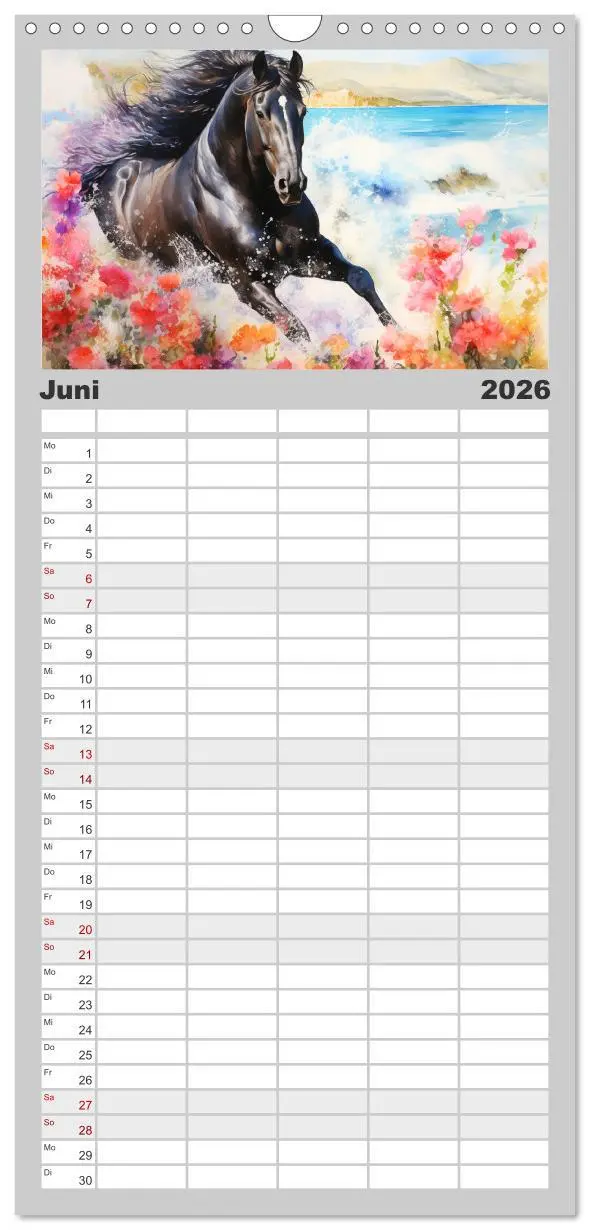 Juni 2026

| | | | | | |
|---|---|---|---|---|---|
| Mo 1 | | | | | |
| Di 2 | | | | | |
| Mi 3 | | | | | |
| Do 4 | | | | | |
| Fr 5 | | | | | |
| Sa 6 | | | | | |
| So 7 | | | | | |
| Mo 8 | | | | | |
| Di 9 | | | | | |
| Mi 10 | | | | | |
| Do 11 | | | | | |
| Fr 12 | | | | | |
| Sa 13 | | | | | |
| So 14 | | | | | |
| Mo 15 | | | | | |
| Di 16 | | | | | |
| Mi 17 | | | | | |
| Do 18 | | | | | |
| Fr 19 | | | | | |
| Sa 20 | | | | | |
| So 21 | | | | | |
| Mo 22 | | | | | |
| Di 23 | | | | | |
| Mi 24 | | | | | |
| Do 25 | | | | | |
| Fr 26 | | | | | |
| Sa 27 | | | | | |
| So 28 | | | | | |
| Mo 29 | | | | | |
| Di 30 | | | | | |